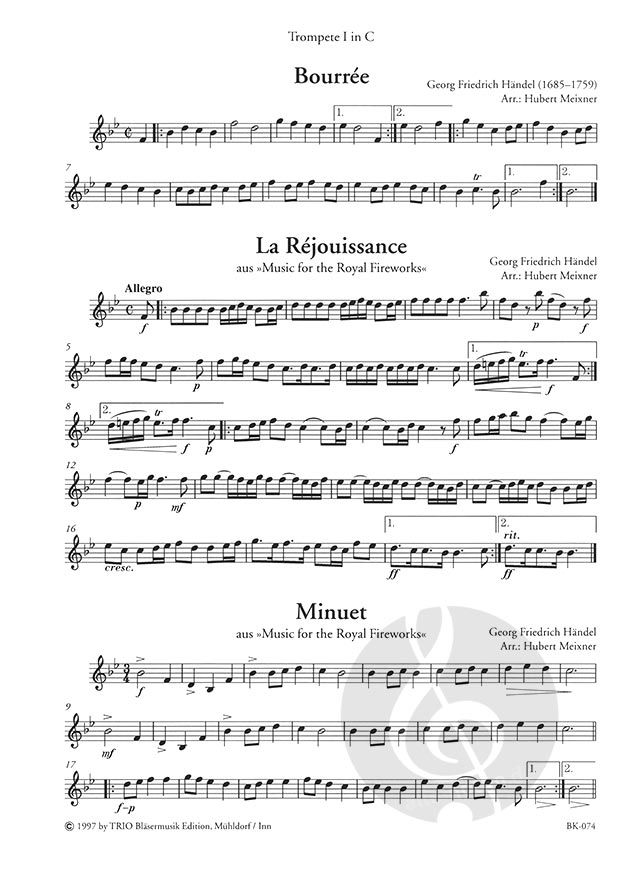 Trompete I in C

Bourrée

Georg Friedrich Händel (1685–1759)
Arr.: Hubert Meixner

1.
2.

7

tr

1.
2.

La Réjouissance

aus »Music for the Royal Fireworks«

Georg Friedrich Händel
Arr.: Hubert Meixner

Allegro

f

p
f

5

p

1.
tr

f

8

2.
tr

f
p

f

12

p
mf

16

cresc.

1.

ff

2.
rit.

ff

Minuet

aus »Music for the Royal Fireworks«

Georg Friedrich Händel
Arr.: Hubert Meixner

f

9

mf

17

f–p

1.
2.

© 1997 by TRIO Bläsermusik Edition, Mühldorf / Inn

BK-074